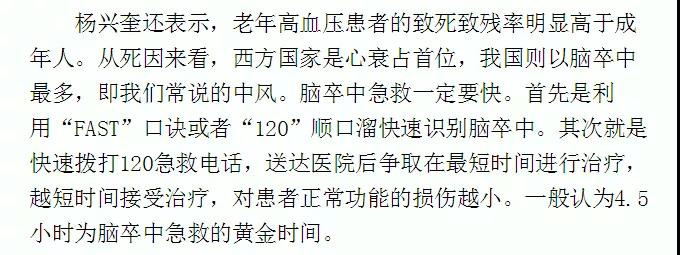 杨兴奎还表示，老年高血压患者的致死致残率明显高于成年人。从死因来看，西方国家是心衰占首位，我国则以脑卒中最多，即我们常说的中风。脑卒中急救一定要快。首先是利用“FAST”口诀或者“120”顺口溜快速识别脑卒中。其次就是快速拨打120急救电话，送达医院后争取在最短时间进行治疗，越短时间接受治疗，对患者正常功能的损伤越小。一般认为4.5小时为脑卒中急救的黄金时间。